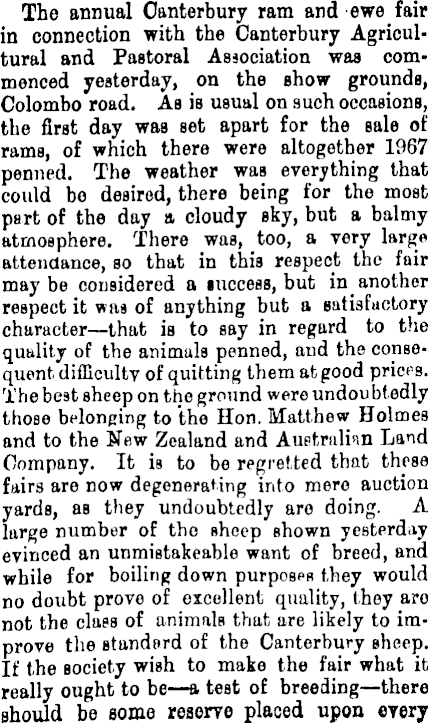 The annual Canterbury ram and ewe fair in connection with the Canterbury Agricultural and Pastoral Association was commenced yesterday, on the show grounds, Colombo road. As is usual on such occasions, the first day was set apart for the sale of rams, of which there were altogether 1967 penned. The weather was everything that could be desired, there being for the most part of the day a cloudy sky, but a balmy atmosphere. There was, too, a very large attendance, so that in this respect the fair may be considered a success, but in another respect it was of anything but a satisfactory character—that is to say in regard to the quality of the animals penned, and the consequent difficulty of quitting them at good prices. The best sheep on the ground were undoubtedly those belonging to the Hon. Matthew Holmes and to the New Zealand and Australian Land Company. It is to be regretted that these fairs are now degenerating into mere auction yards, as they undoubtedly are doing. A large number of the sheep shown yesterday evinced an unmistakeable want of breed, and while for boiling down purposes they would no doubt prove of excellent quality, they are not the class of animals that are likely to improve the standard of the Canterbury sheep. If the society wish to make the fair what it really ought to be—a test of breeding—there should be some reserve placed upon every